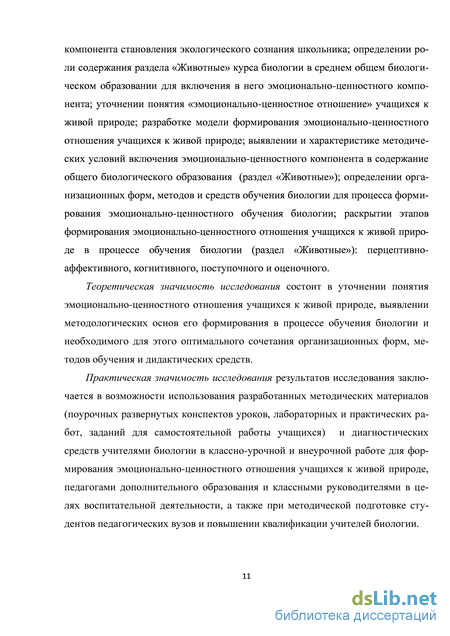 компонента становления экологического сознания школьника; определении роли содержания раздела «Животные» курса биологии в среднем общем биологическом образовании для включения в него эмоционально-ценностного компонента; уточнении понятия «эмоционально-ценностное отношение» учащихся к живой природе; разработке модели формирования эмоционально-ценностного отношения учащихся к живой природе; выявлении и характеристике методических условий включения эмоционально-ценностного компонента в содержание общего биологического образования (раздел «Животные»); определении организационных форм, методов и средств обучения биологии для процесса формирования эмоционально-ценностного обучения биологии; раскрытии этапов формирования эмоционально-ценностного отношения учащихся к живой природе в процессе обучения биологии (раздел «Животные»): перцептивно-аффективного, когнитивного, поступочного и оценочного.

Теоретическая значимость исследования состоит в уточнении понятия эмоционально-ценностного отношения учащихся к живой природе, выявлении методологических основ его формирования в процессе обучения биологии и необходимого для этого оптимального сочетания организационных форм, методов обучения и дидактических средств.

Практическая значимость исследования результатов исследования заключается в возможности использования разработанных методических материалов (поурочных развернутых конспектов уроков, лабораторных и практических работ, заданий для самостоятельной работы учащихся) и диагностических средств учителями биологии в классно-урочной и внеурочной работе для формирования эмоционально-ценностного отношения учащихся к живой природе, педагогами дополнительного образования и классными руководителями в целях воспитательной деятельности, а также при методической подготовке студентов педагогических вузов и повышении квалификации учителей биологии.

11

dsLib.net
библиотека диссертаций